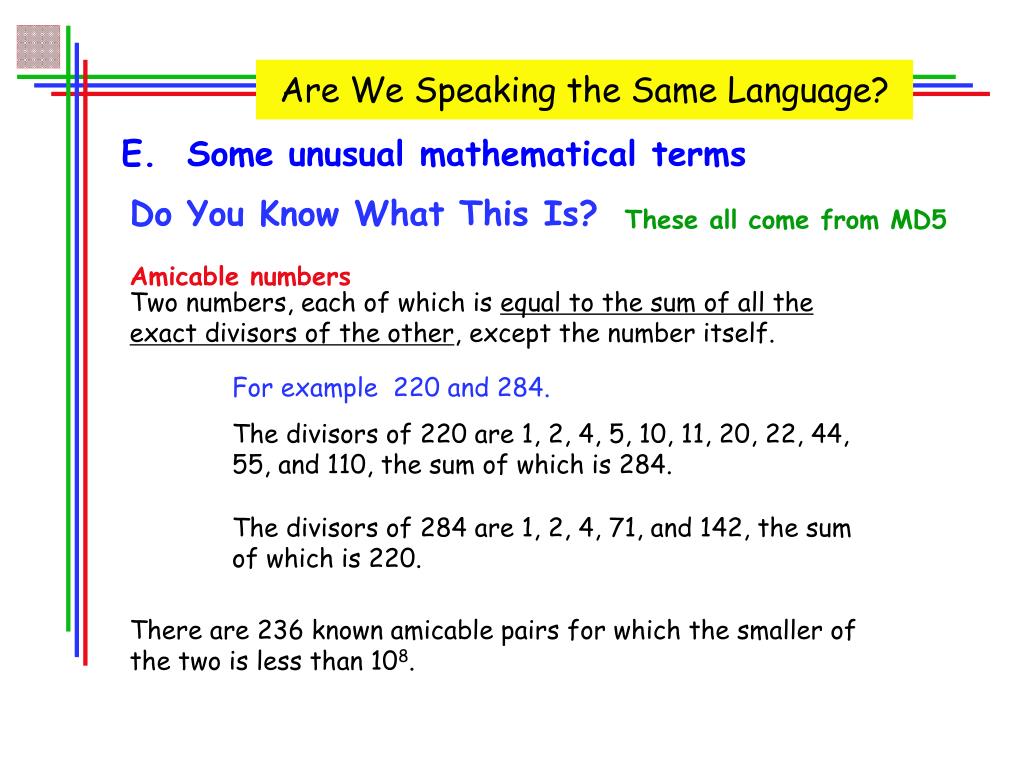 Are We Speaking the Same Language?

E. Some unusual mathematical terms

Do You Know What This Is? These all come from MD5

Amicable numbers
Two numbers, each of which is equal to the sum of all the exact divisors of the other, except the number itself.

For example 220 and 284.

The divisors of 220 are 1, 2, 4, 5, 10, 11, 20, 22, 44, 55, and 110, the sum of which is 284.

The divisors of 284 are 1, 2, 4, 71, and 142, the sum of which is 220.

There are 236 known amicable pairs for which the smaller of the two is less than $10^8$.